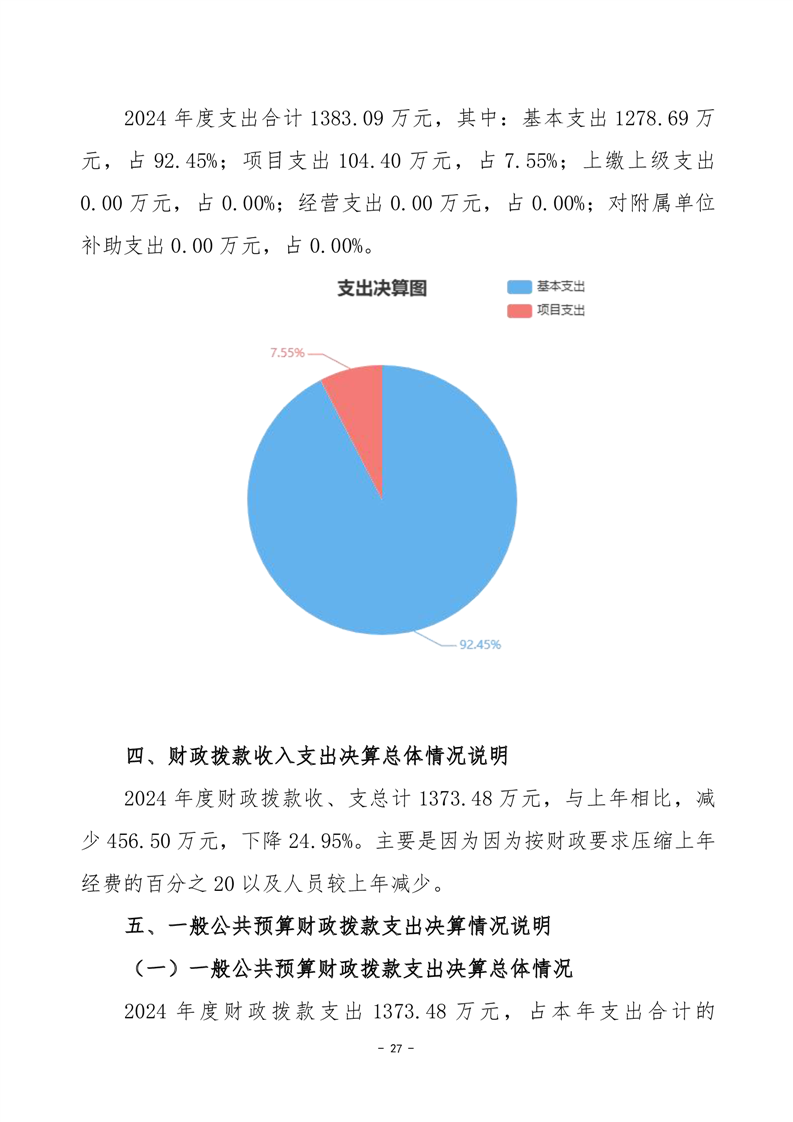 2024 年度支出合计 1383.09 万元，其中：基本支出 1278.69 万元，占 92.45%；项目支出 104.40 万元，占 7.55%；上缴上级支出 0.00 万元，占 0.00%；经营支出 0.00 万元，占 0.00%；对附属单位补助支出 0.00 万元，占 0.00%。

支出决算图

基本支出

项目支出

7.55%

92.45%

四、财政拨款收入支出决算总体情况说明

2024 年度财政拨款收、支总计 1373.48 万元，与上年相比，减少 456.50 万元，下降 24.95%。主要是因为因为按财政要求压缩上年经费的百分之 20 以及人员较上年减少。

五、一般公共预算财政拨款支出决算情况说明

（一）一般公共预算财政拨款支出决算总体情况

2024 年度财政拨款支出 1373.48 万元，占本年支出合计的

- 27 -